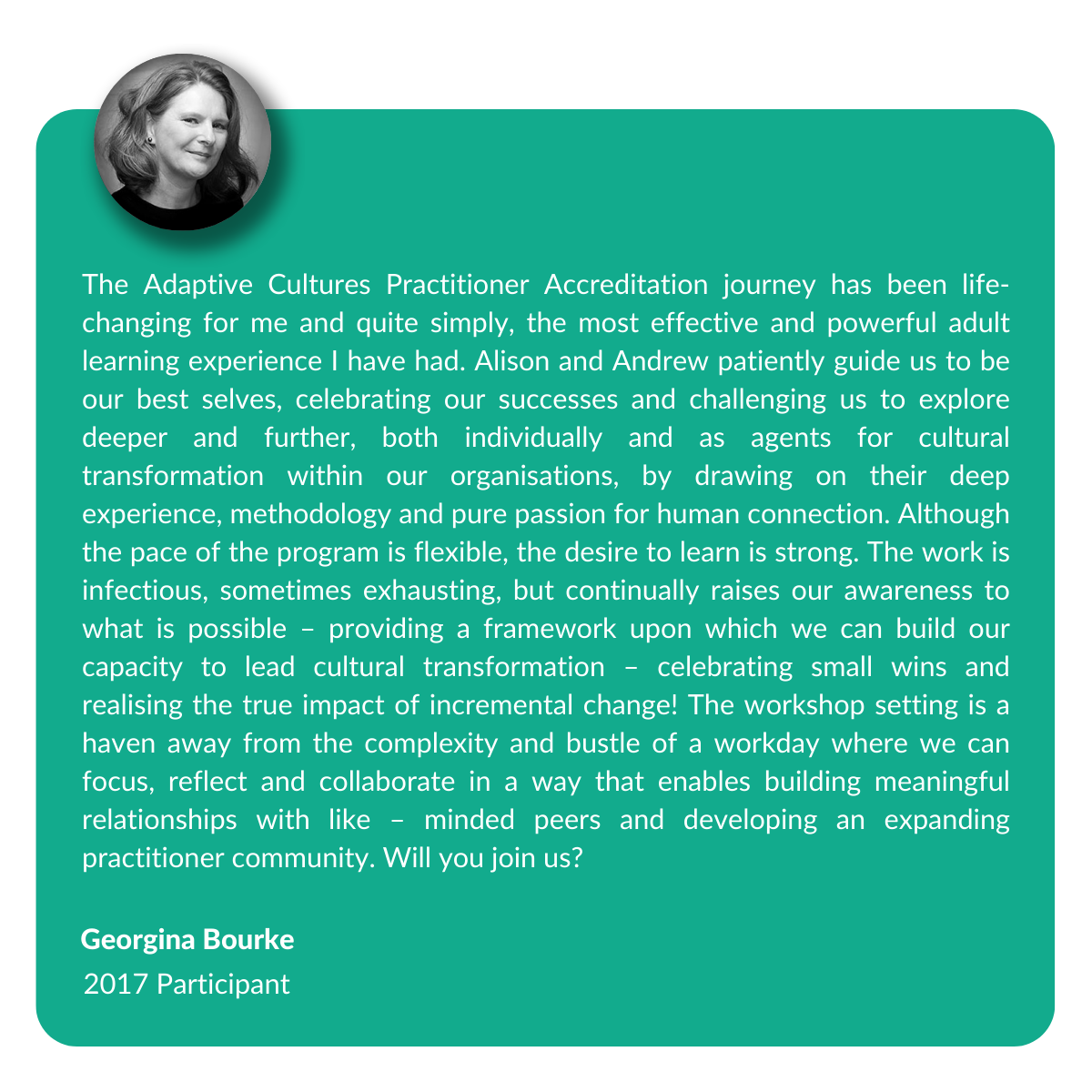 The Adaptive Cultures Practitioner Accreditation journey has been life-changing for me and quite simply, the most effective and powerful adult learning experience I have had. Alison and Andrew patiently guide us to be our best selves, celebrating our successes and challenging us to explore deeper and further, both individually and as agents for cultural transformation within our organisations, by drawing on their deep experience, methodology and pure passion for human connection. Although the pace of the program is flexible, the desire to learn is strong. The work is infectious, sometimes exhausting, but continually raises our awareness to what is possible – providing a framework upon which we can build our capacity to lead cultural transformation – celebrating small wins and realising the true impact of incremental change! The workshop setting is a haven away from the complexity and bustle of a workday where we can focus, reflect and collaborate in a way that enables building meaningful relationships with like – minded peers and developing an expanding practitioner community. Will you join us?

Georgina Bourke
2017 Participant